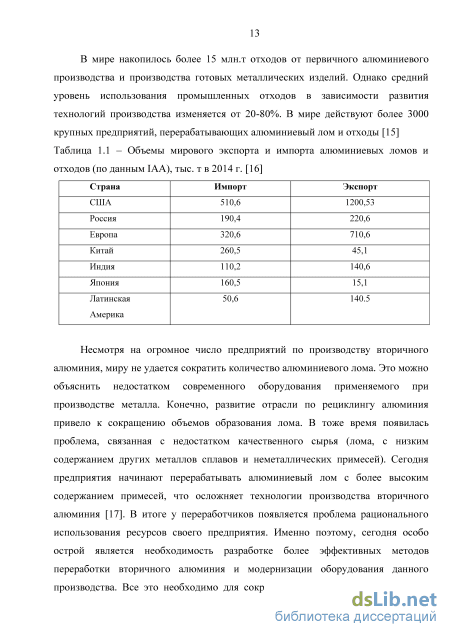 13

В мире накопилось более 15 млн.т отходов от первичного алюминиевого производства и производства готовых металлических изделий. Однако средний уровень использования промышленных отходов в зависимости развития технологий производства изменяется от 20-80%. В мире действуют более 3000 крупных предприятий, перерабатывающих алюминиевый лом и отходы [15]

Таблица 1.1 – Объемы мирового экспорта и импорта алюминиевых ломов и отходов (по данным IAA), тыс. т в 2014 г. [16]

| Страна | Импорт | Экспорт |
|---|---|---|
| США | 510,6 | 1200,53 |
| Россия | 190,4 | 220,6 |
| Европа | 320,6 | 710,6 |
| Китай | 260,5 | 45,1 |
| Индия | 110,2 | 140,6 |
| Япония | 160,5 | 15,1 |
| Латинская Америка | 50,6 | 140.5 |

Несмотря на огромное число предприятий по производству вторичного алюминия, миру не удается сократить количество алюминиевого лома. Это можно объяснить недостатком современного оборудования применяемого при производстве металла. Конечно, развитие отрасли по рециклингу алюминия привело к сокращению объемов образования лома. В тоже время появилась проблема, связанная с недостатком качественного сырья (лома, с низким содержанием других металлов сплавов и неметаллических примесей). Сегодня предприятия начинают перерабатывать алюминиевый лом с более высоким содержанием примесей, что осложняет технологии производства вторичного алюминия [17]. В итоге у переработчиков появляется проблема рационального использования ресурсов своего предприятия. Именно поэтому, сегодня особо острой является необходимость разработке более эффективных методов переработки вторичного алюминия и модернизации оборудования данного производства. Все это необходимо для сокр

dsLib.net
библиотека диссертаций